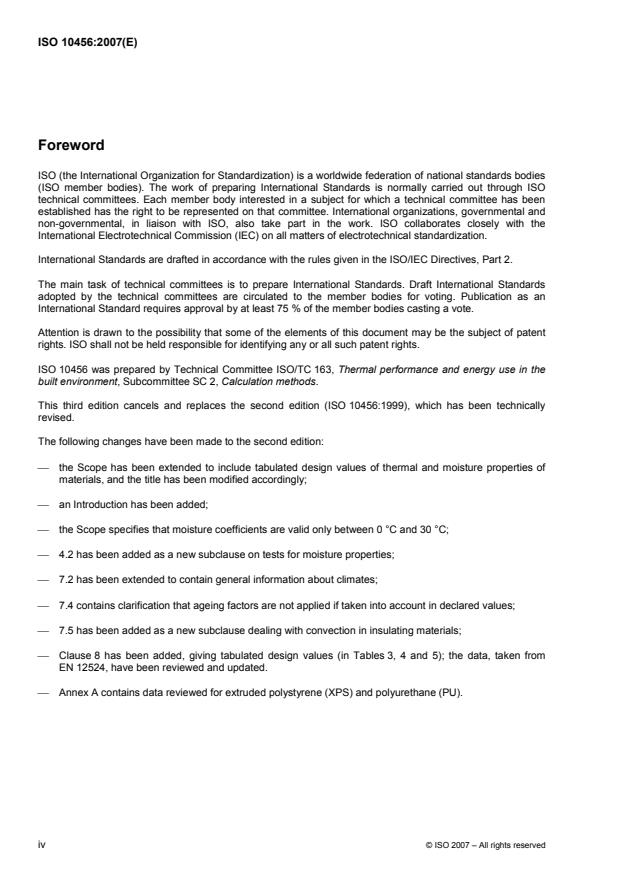 ISO 10456:2007(E)

Foreword

ISO (the International Organization for Standardization) is a worldwide federation of national standards bodies (ISO member bodies). The work of preparing International Standards is normally carried out through ISO technical committees. Each member body interested in a subject for which a technical committee has been established has the right to be represented on that committee. International organizations, governmental and non-governmental, in liaison with ISO, also take part in the work. ISO collaborates closely with the International Electrotechnical Commission (IEC) on all matters of electrotechnical standardization.

International Standards are drafted in accordance with the rules given in the ISO/IEC Directives, Part 2.

The main task of technical committees is to prepare International Standards. Draft International Standards adopted by the technical committees are circulated to the member bodies for voting. Publication as an International Standard requires approval by at least 75 % of the member bodies casting a vote.

Attention is drawn to the possibility that some of the elements of this document may be the subject of patent rights. ISO shall not be held responsible for identifying any or all such patent rights.

ISO 10456 was prepared by Technical Committee ISO/TC 163, Thermal performance and energy use in the built environment, Subcommittee SC 2, Calculation methods.

This third edition cancels and replaces the second edition (ISO 10456:1999), which has been technically revised.

The following changes have been made to the second edition:

— the Scope has been extended to include tabulated design values of thermal and moisture properties of materials, and the title has been modified accordingly;

— an Introduction has been added;

— the Scope specifies that moisture coefficients are valid only between 0 °C and 30 °C;

— 4.2 has been added as a new subclause on tests for moisture properties;

— 7.2 has been extended to contain general information about climates;

— 7.4 contains clarification that ageing factors are not applied if taken into account in declared values;

— 7.5 has been added as a new subclause dealing with convection in insulating materials;

— Clause 8 has been added, giving tabulated design values (in Tables 3, 4 and 5); the data, taken from EN 12524, have been reviewed and updated.

— Annex A contains data reviewed for extruded polystyrene (XPS) and polyurethane (PU).

iv

© ISO 2007 – All rights reserved